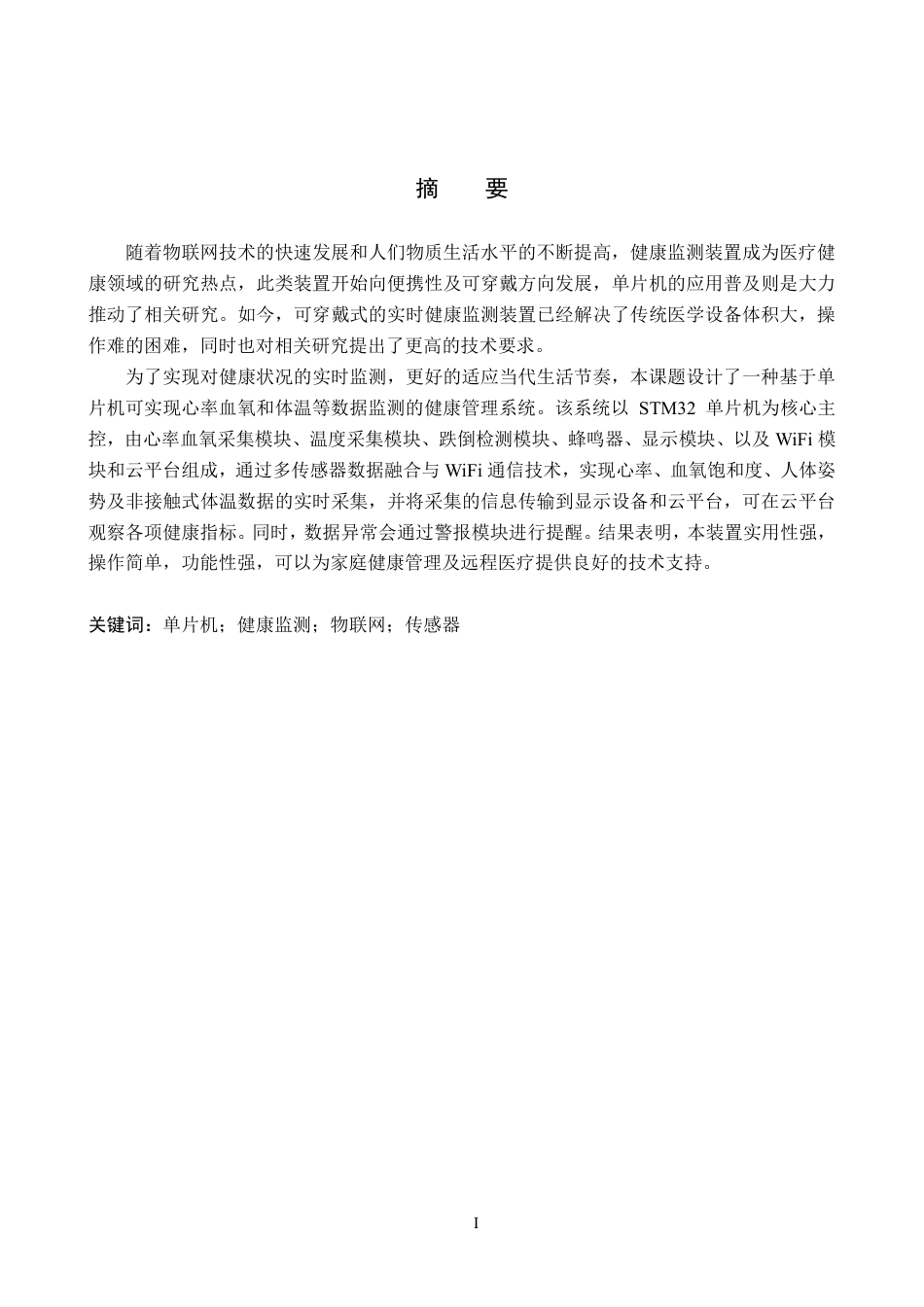 摘　要

随着物联网技术的快速发展和人们物质生活水平的不断提高，健康监测装置成为医疗健康领域的研究热点，此类装置开始向便携性及可穿戴方向发展，单片机的应用普及则是大力推动了相关研究。如今，可穿戴式的实时健康监测装置已经解决了传统医学设备体积大，操作难的困难，同时也对相关研究提出了更高的技术要求。

为了实现对健康状况的实时监测，更好的适应当代生活节奏，本课题设计了一种基于单片机可实现心率血氧和体温等数据监测的健康管理系统。该系统以 STM32 单片机为核心主控，由心率血氧采集模块、温度采集模块、跌倒检测模块、蜂鸣器、显示模块、以及 WiFi 模块和云平台组成，通过多传感器数据融合与 WiFi 通信技术，实现心率、血氧饱和度、人体姿势及非接触式体温数据的实时采集，并将采集的信息传输到显示设备和云平台，可在云平台观察各项健康指标。同时，数据异常会通过警报模块进行提醒。结果表明，本装置实用性强，操作简单，功能性强，可以为家庭健康管理及远程医疗提供良好的技术支持。

关键词：单片机；健康监测；物联网；传感器

I